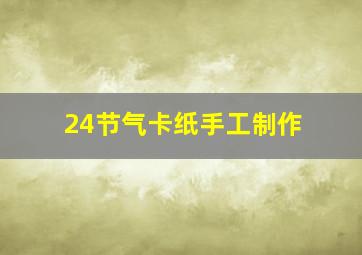 24节气卡纸手工制作